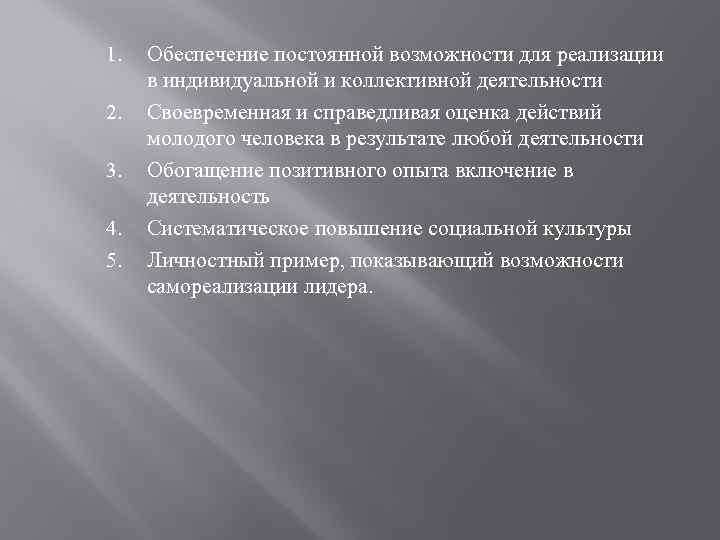 1. Обеспечение постоянной возможности для реализации в индивидуальной и коллективной деятельности
2. Своевременная и справедливая оценка действий молодого человека в результате любой деятельности
3. Обогащение позитивного опыта включение в деятельность
4. Систематическое повышение социальной культуры
5. Личностный пример, показывающий возможности самореализации лидера.